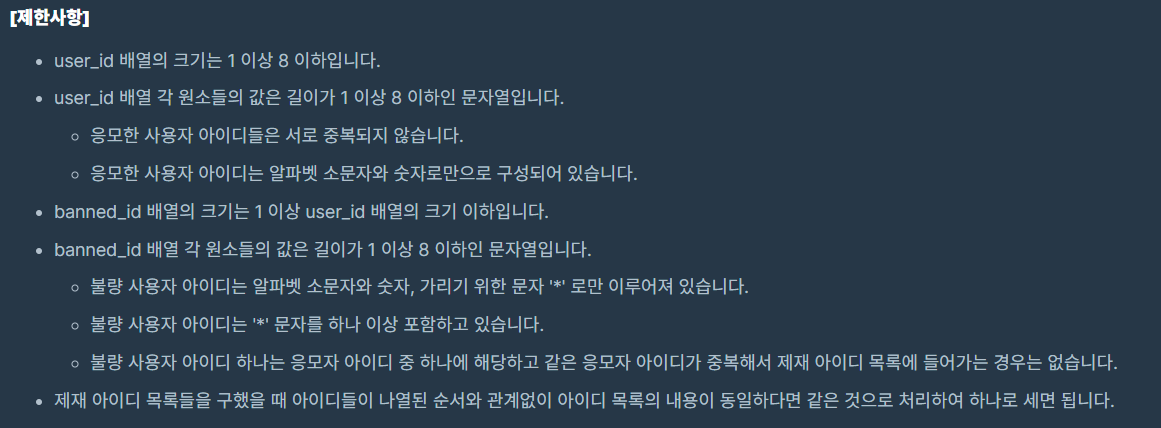 [제한사항]

- user_id 배열의 크기는 1 이상 8 이하입니다.
- user_id 배열 각 원소들의 값은 길이가 1 이상 8 이하인 문자열입니다.
  - 응모한 사용자 아이디들은 서로 중복되지 않습니다.
  - 응모한 사용자 아이디는 알파벳 소문자와 숫자로만으로 구성되어 있습니다.
- banned_id 배열의 크기는 1 이상 user_id 배열의 크기 이하입니다.
- banned_id 배열 각 원소들의 값은 길이가 1 이상 8 이하인 문자열입니다.
  - 불량 사용자 아이디는 알파벳 소문자와 숫자, 가리기 위한 문자 '*' 로만 이루어져 있습니다.
  - 불량 사용자 아이디는 '*' 문자를 하나 이상 포함하고 있습니다.
  - 불량 사용자 아이디 하나는 응모자 아이디 중 하나에 해당하고 같은 응모자 아이디가 중복해서 제재 아이디 목록에 들어가는 경우는 없습니다.
- 제재 아이디 목록들을 구했을 때 아이디들이 나열된 순서와 관계없이 아이디 목록의 내용이 동일하다면 같은 것으로 처리하여 하나로 세면 됩니다.